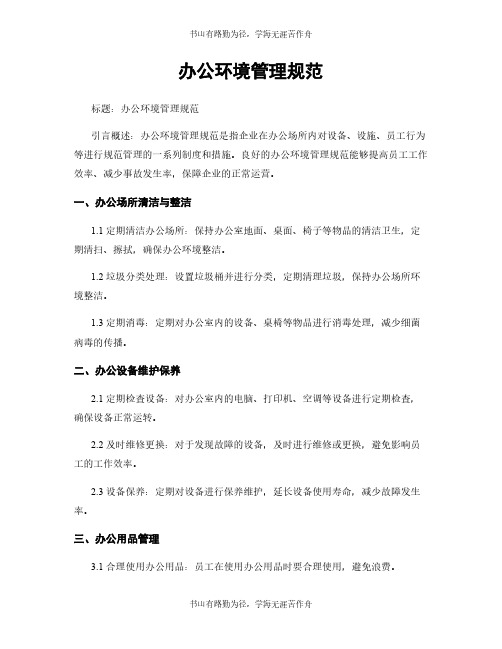 书山有路勤为径，学海无涯苦作舟

办公环境管理规范

标题：办公环境管理规范

引言概述：办公环境管理规范是指企业在办公场所内对设备、设施、员工行为等进行规范管理的一系列制度和措施。良好的办公环境管理规范能够提高员工工作效率、减少事故发生率，保障企业的正常运营。

一、办公场所清洁与整洁

1.1 定期清洁办公场所：保持办公室地面、桌面、椅子等物品的清洁卫生，定期清扫、擦拭，确保办公环境整洁。

1.2 垃圾分类处理：设置垃圾桶并进行分类，定期清理垃圾，保持办公场所环境整洁。

1.3 定期消毒：定期对办公室内的设备、桌椅等物品进行消毒处理，减少细菌病毒的传播。

二、办公设备维护保养

2.1 定期检查设备：对办公室内的电脑、打印机、空调等设备进行定期检查，确保设备正常运转。

2.2 及时维修更换：对于发现故障的设备，及时进行维修或更换，避免影响员工的工作效率。

2.3 设备保养：定期对设备进行保养维护，延长设备使用寿命，减少故障发生率。

三、办公用品管理

3.1 合理使用办公用品：员工在使用办公用品时要合理使用，避免浪费。

书山有路勤为径，学海无涯苦作舟